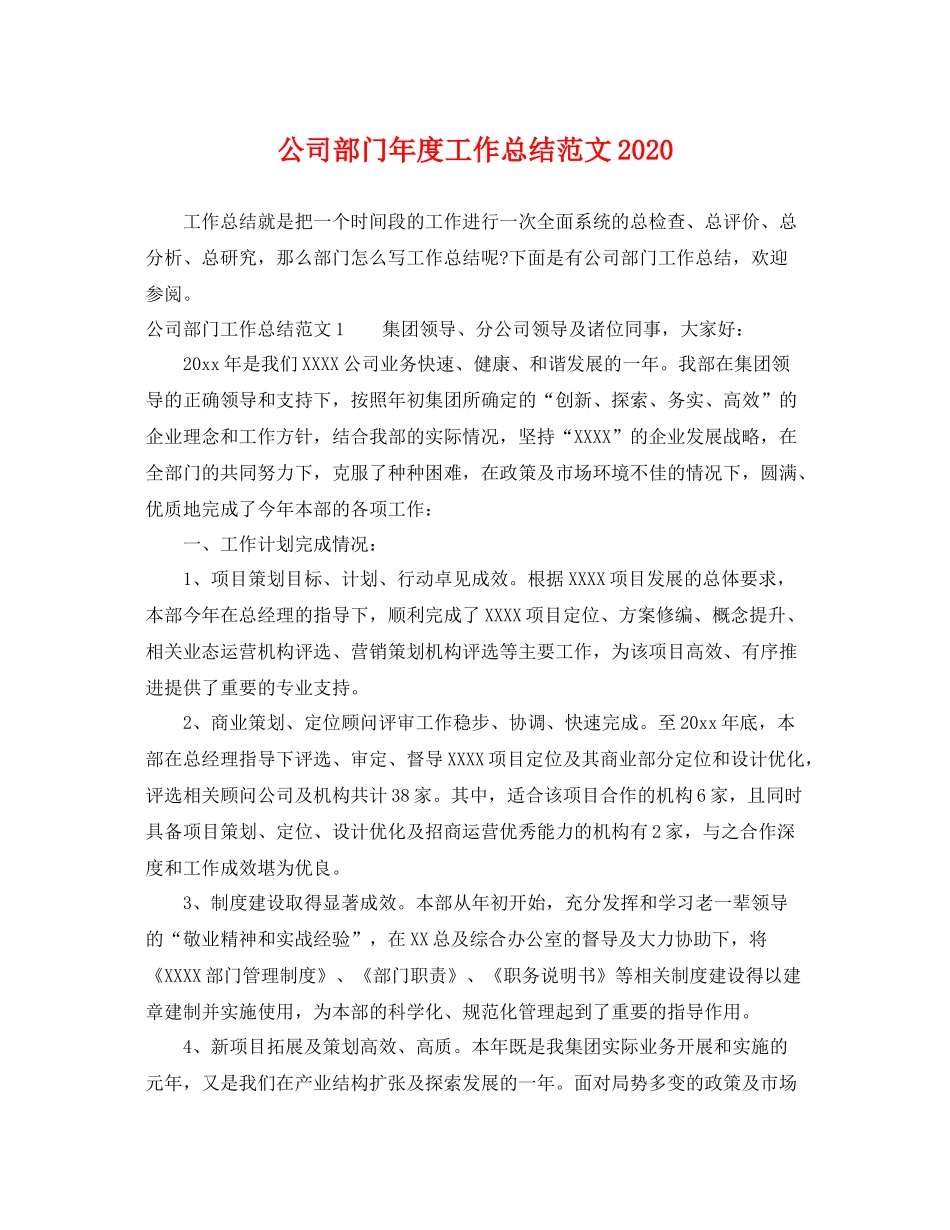 公司部门年度工作总结范文2020

工作总结就是把一个时间段的工作进行一次全面系统的总检查、总评价、总分析、总研究，那么部门怎么写工作总结呢?下面是有公司部门工作总结，欢迎参阅。

公司部门工作总结范文1　　集团领导、分公司领导及诸位同事，大家好：

20xx年是我们XXXX公司业务快速、健康、和谐发展的一年。我部在集团领导的正确领导和支持下，按照年初集团所确定的“创新、探索、务实、高效”的企业理念和工作方针，结合我部的实际情况，坚持“XXXX”的企业发展战略，在全部门的共同努力下，克服了种种困难，在政策及市场环境不佳的情况下，圆满、优质地完成了今年本部的各项工作：

一、工作计划完成情况：

1、项目策划目标、计划、行动卓见成效。根据XXXX项目发展的总体要求，本部今年在总经理的指导下，顺利完成了XXXX项目定位、方案修编、概念提升、相关业态运营机构评选、营销策划机构评选等主要工作，为该项目高效、有序推进提供了重要的专业支持。

2、商业策划、定位顾问评审工作稳步、协调、快速完成。至20xx年底，本部在总经理指导下评选、审定、督导XXXX项目定位及其商业部分定位和设计优化，评选相关顾问公司及机构共计38家。其中，适合该项目合作的机构6家，且同时具备项目策划、定位、设计优化及招商运营优秀能力的机构有2家，与之合作深度和工作成效堪为优良。

3、制度建设取得显著成效。本部从年初开始，充分发挥和学习老一辈领导的“敬业精神和实战经验”，在XX总及综合办公室的督导及大力协助下，将《XXXX部门管理制度》、《部门职责》、《职务说明书》等相关制度建设得以建章建制并实施使用，为本部的科学化、规范化管理起到了重要的指导作用。

4、新项目拓展及策划高效、高质。本年既是我集团实际业务开展和实施的元年，又是我们在产业结构扩张及探索发展的一年。面对局势多变的政策及市场